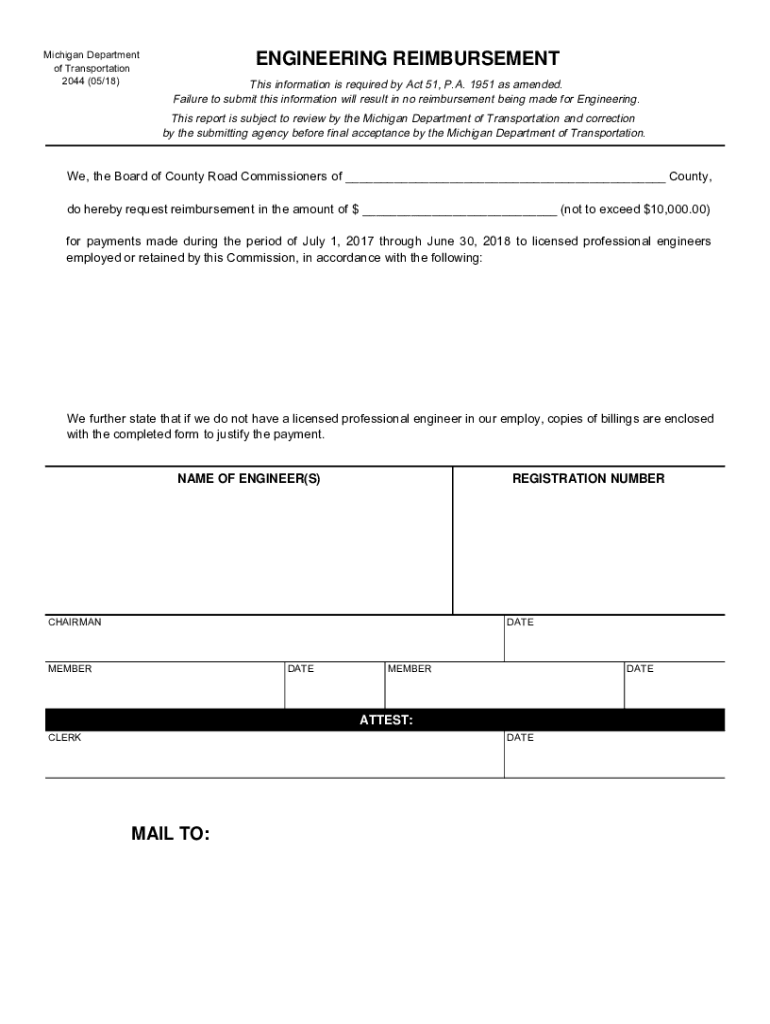 Michigan Department
of Transportation
2044 (05/18)

ENGINEERING REIMBURSEMENT

This information is required by Act 51, P.A. 1951 as amended.
Failure to submit this information will result in no reimbursement being made for Engineering.

This report is subject to review by the Michigan Department of Transportation and correction by the submitting agency before final acceptance by the Michigan Department of Transportation.

We, the Board of County Road Commissioners of ____ County,

do hereby request reimbursement in the amount of $ ____ (not to exceed $10,000.00)

for payments made during the period of July 1, 2017 through June 30, 2018 to licensed professional engineers employed or retained by this Commission, in accordance with the following:

We further state that if we do not have a licensed professional engineer in our employ, copies of billings are enclosed with the completed form to justify the payment.

NAME OF ENGINEER(S)

REGISTRATION NUMBER

CHAIRMAN

DATE

MEMBER

DATE

MEMBER

DATE

ATTEST:

CLERK

DATE

MAIL TO: